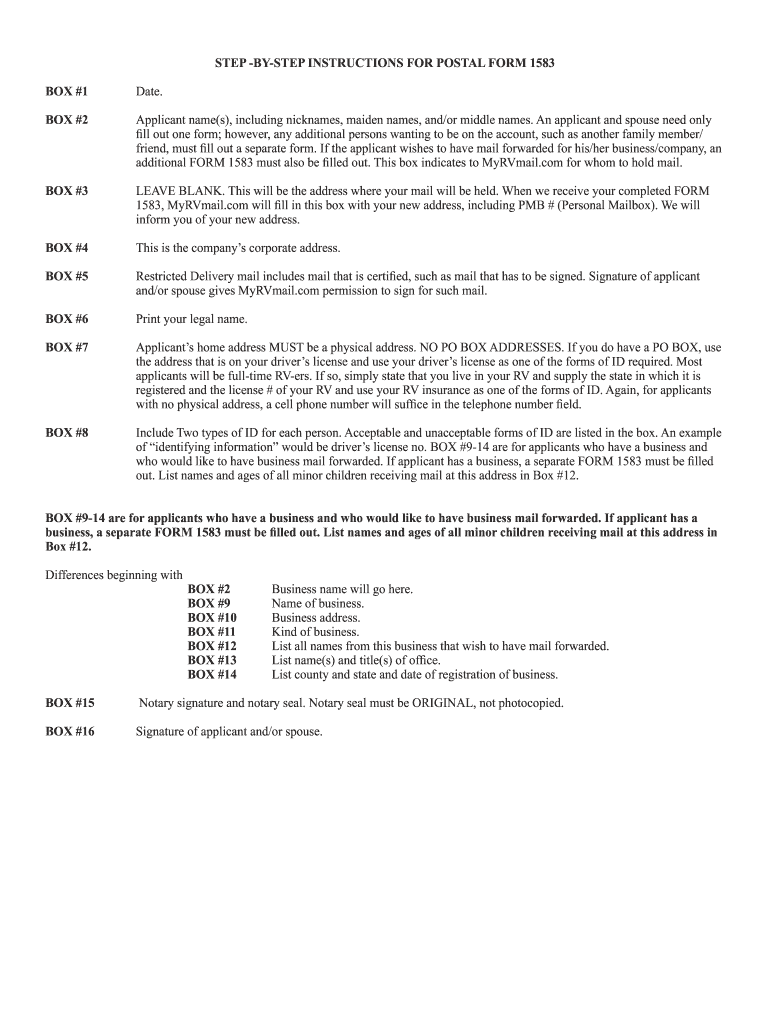 STEP -BY-STEP INSTRUCTIONS FOR POSTAL FORM 1583

BOX #1 Date.

BOX #2 Applicant name(s), including nicknames, maiden names, and/or middle names. An applicant and spouse need only fill out one form; however, any additional persons wanting to be on the account, such as another family member/ friend, must fill out a separate form. If the applicant wishes to have mail forwarded for his/her business/company, an additional FORM 1583 must also be filled out. This box indicates to MyRVmail.com for whom to hold mail.

BOX #3 LEAVE BLANK. This will be the address where your mail will be held. When we receive your completed FORM 1583, MyRVmail.com will fill in this box with your new address, including PMB # (Personal Mailbox). We will inform you of your new address.

BOX #4 This is the company's corporate address.

BOX #5 Restricted Delivery mail includes mail that is certified, such as mail that has to be signed. Signature of applicant and/or spouse gives MyRVmail.com permission to sign for such mail.

BOX #6 Print your legal name.

BOX #7 Applicant's home address MUST be a physical address. NO PO BOX ADDRESSES. If you do have a PO BOX, use the address that is on your driver's license and use your driver's license as one of the forms of ID required. Most applicants will be full-time RV-ers. If so, simply state that you live in your RV and supply the state in which it is registered and the license # of your RV and use your RV insurance as one of the forms of ID. Again, for applicants with no physical address, a cell phone number will suffice in the telephone number field.

BOX #8 Include Two types of ID for each person. Acceptable and unacceptable forms of ID are listed in the box. An example of "identifying information" would be driver's license no. BOX #9-14 are for applicants who have a business and who would like to have business mail forwarded. If applicant has a business, a separate FORM 1583 must be filled out. List names and ages of all minor children receiving mail at this address in Box #12.

BOX #9-14 are for applicants who have a business and who would like to have business mail forwarded. If applicant has a business, a separate FORM 1583 must be filled out. List names and ages of all minor children receiving mail at this address in Box #12.

Differences beginning with
BOX #2 Business name will go here.
BOX #9 Name of business.
BOX #10 Business address.
BOX #11 Kind of business.
BOX #12 List all names from this business that wish to have mail forwarded.
BOX #13 List name(s) and title(s) of office.
BOX #14 List county and state and date of registration of business.

BOX #15 Notary signature and notary seal. Notary seal must be ORIGINAL, not photocopied.

BOX #16 Signature of applicant and/or spouse.